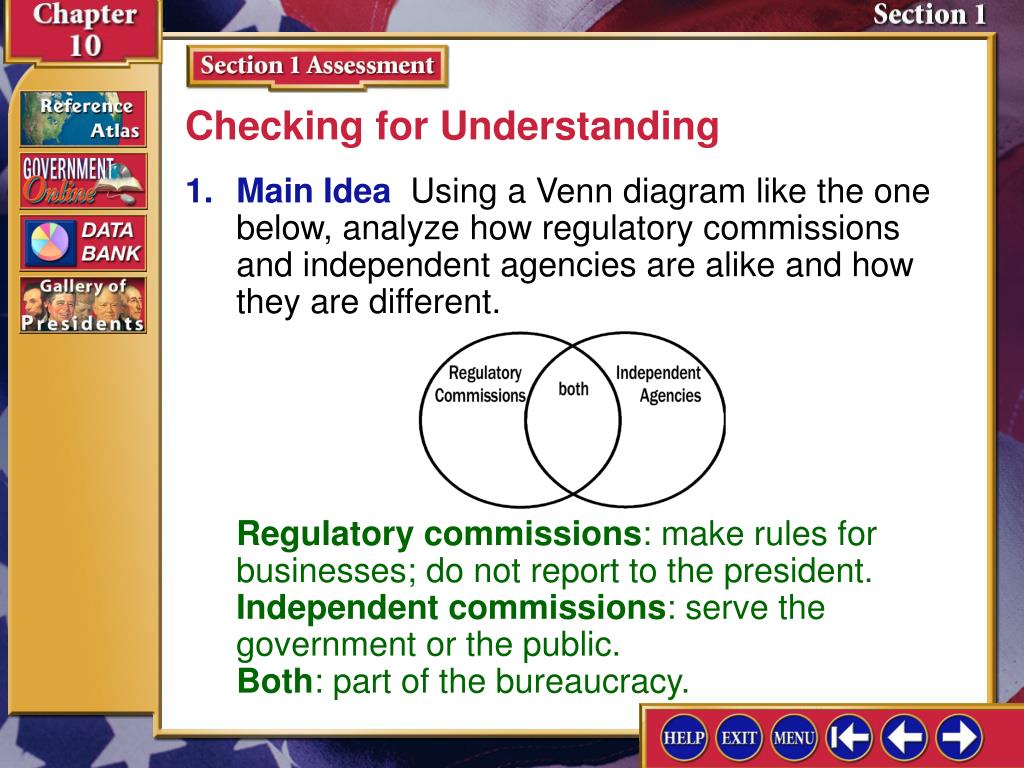 Chapter 10

Section 1

Reference Atlas

GOVERNMENT Online

DATA BANK

Gallery of Presidents

Section 1 Assessment

Checking for Understanding

1. Main Idea Using a Venn diagram like the one below, analyze how regulatory commissions and independent agencies are alike and how they are different.

Regulatory Commissions

both

Independent Agencies

Regulatory commissions: make rules for businesses; do not report to the president.
Independent commissions: serve the government or the public.
Both: part of the bureaucracy.

HELP EXIT MENU